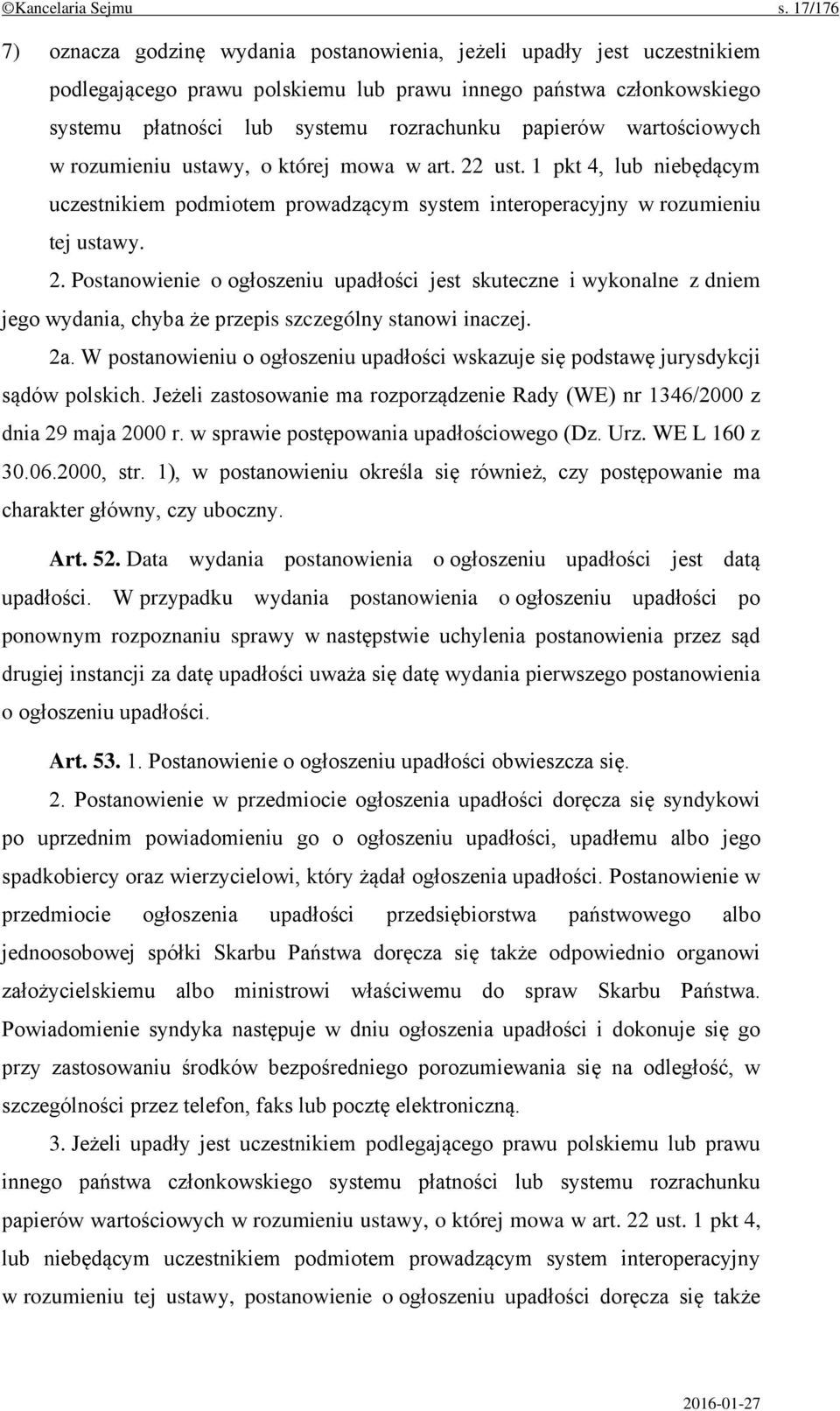 ©Kancelaria Sejmu s. 17/176

7) oznacza godzinę wydania postanowienia, jeżeli upadły jest uczestnikiem podlegającego prawu polskiemu lub prawu innego państwa członkowskiego systemu płatności lub systemu rozrachunku papierów wartościowych w rozumieniu ustawy, o której mowa w art. 22 ust. 1 pkt 4, lub niebędącym uczestnikiem podmiotem prowadzącym system interoperacyjny w rozumieniu tej ustawy.

2. Postanowienie o ogłoszeniu upadłości jest skuteczne i wykonalne z dniem jego wydania, chyba że przepis szczególny stanowi inaczej.

2a. W postanowieniu o ogłoszeniu upadłości wskazuje się podstawę jurysdykcji sądów polskich. Jeżeli zastosowanie ma rozporządzenie Rady (WE) nr 1346/2000 z dnia 29 maja 2000 r. w sprawie postępowania upadłościowego (Dz. Urz. WE L 160 z 30.06.2000, str. 1), w postanowieniu określa się również, czy postępowanie ma charakter główny, czy uboczny.

Art. 52. Data wydania postanowienia o ogłoszeniu upadłości jest datą upadłości. W przypadku wydania postanowienia o ogłoszeniu upadłości po ponownym rozpoznaniu sprawy w następstwie uchylenia postanowienia przez sąd drugiej instancji za datę upadłości uważa się datę wydania pierwszego postanowienia o ogłoszeniu upadłości.

Art. 53. 1. Postanowienie o ogłoszeniu upadłości obwieszcza się.

2. Postanowienie w przedmiocie ogłoszenia upadłości doręcza się syndykowi po uprzednim powiadomieniu go o ogłoszeniu upadłości, upadłemu albo jego spadkobiercy oraz wierzycielowi, który żądał ogłoszenia upadłości. Postanowienie w przedmiocie ogłoszenia upadłości przedsiębiorstwa państwowego albo jednoosobowej spółki Skarbu Państwa doręcza się także odpowiednio organowi założycielskiemu albo ministrowi właściwemu do spraw Skarbu Państwa. Powiadomienie syndyka następuje w dniu ogłoszenia upadłości i dokonuje się go przy zastosowaniu środków bezpośredniego porozumiewania się na odległość, w szczególności przez telefon, faks lub pocztę elektroniczną.

3. Jeżeli upadły jest uczestnikiem podlegającego prawu polskiemu lub prawu innego państwa członkowskiego systemu płatności lub systemu rozrachunku papierów wartościowych w rozumieniu ustawy, o której mowa w art. 22 ust. 1 pkt 4, lub niebędącym uczestnikiem podmiotem prowadzącym system interoperacyjny w rozumieniu tej ustawy, postanowienie o ogłoszeniu upadłości doręcza się także

2016-01-27